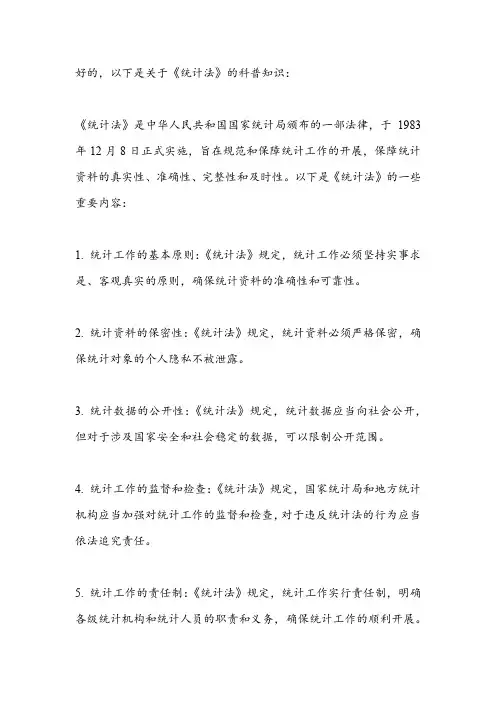 好的，以下是关于《统计法》的科普知识：

《统计法》是中华人民共和国国家统计局颁布的一部法律，于 1983 年 12 月 8 日正式实施，旨在规范和保障统计工作的开展，保障统计资料的真实性、准确性、完整性和及时性。以下是《统计法》的一些重要内容：

1. 统计工作的基本原则：《统计法》规定，统计工作必须坚持实事求是、客观真实的原则，确保统计资料的准确性和可靠性。

2. 统计资料的保密性：《统计法》规定，统计资料必须严格保密，确保统计对象的个人隐私不被泄露。

3. 统计数据的公开性：《统计法》规定，统计数据应当向社会公开，但对于涉及国家安全和社会稳定的数据，可以限制公开范围。

4. 统计工作的监督和检查：《统计法》规定，国家统计局和地方统计机构应当加强对统计工作的监督和检查，对于违反统计法的行为应当依法追究责任。

5. 统计工作的责任制：《统计法》规定，统计工作实行责任制，明确各级统计机构和统计人员的职责和义务，确保统计工作的顺利开展。